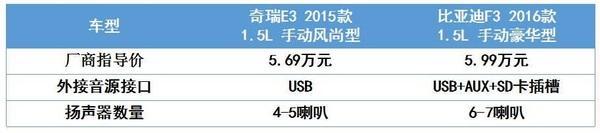 | 车型 | 奇瑞E3 2015款 1.5L 手动风尚型 | 比亚迪F3 2016款 1.5L 手动豪华型 |
|---|---|---|
| 厂商指导价 | 5.69万元 | 5.99万元 |
| 外接音源接口 | USB | USB+AUX+SD卡插槽 |
| 扬声器数量 | 4-5喇叭 | 6-7喇叭 |